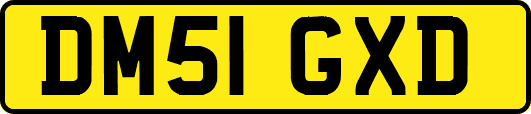 DM51 GXD